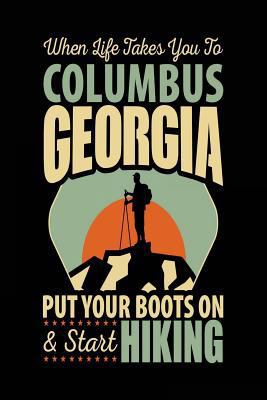 When Life Takes You To
COLUMBUS
GEORGIA

PUT YOUR BOOTS ON
& Start HIKING